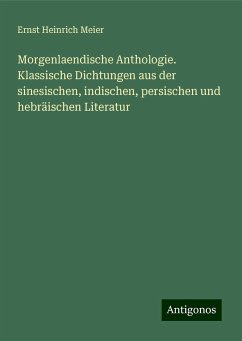 Ernst Heinrich Meier

Morgenlaendische Anthologie. Klassische Dichtungen aus der sinesischen, indischen, persischen und hebräischen Literatur

Antigonos